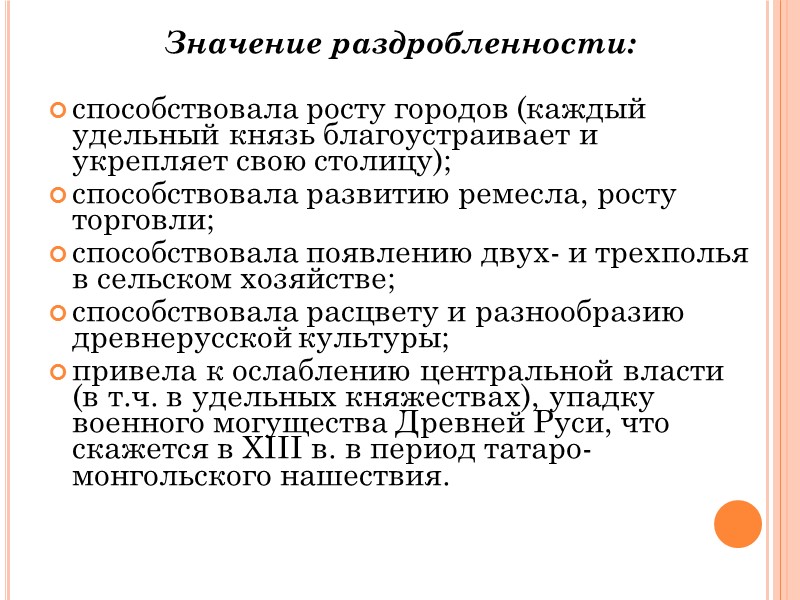 Значение раздробленности:

способствовала росту городов (каждый удельный князь благоустраивает и укрепляет свою столицу);

способствовала развитию ремесла, росту торговли;

способствовала появлению двух- и трехполья в сельском хозяйстве;

способствовала расцвету и разнообразию древнерусской культуры;

привела к ослаблению центральной власти (в т.ч. в удельных княжествах), упадку военного могущества Древней Руси, что скажется в XIII в. в период татаро-монгольского нашествия.